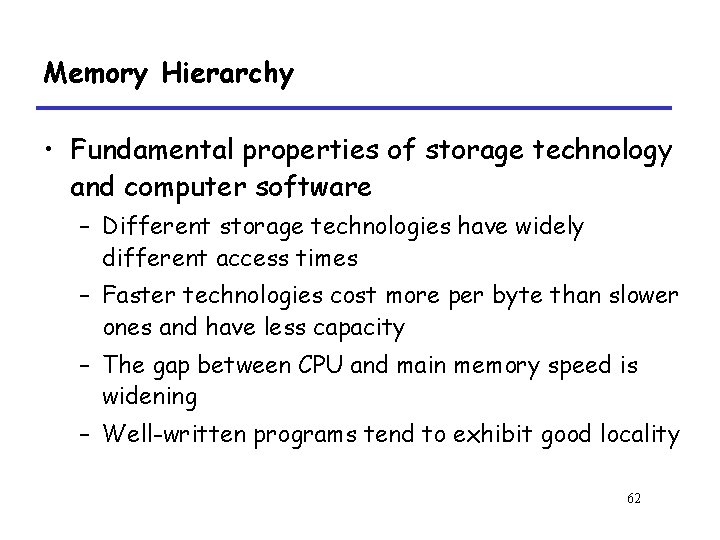 Memory Hierarchy

• Fundamental properties of storage technology and computer software
- Different storage technologies have widely different access times
- Faster technologies cost more per byte than slower ones and have less capacity
- The gap between CPU and main memory speed is widening
- Well-written programs tend to exhibit good locality

62